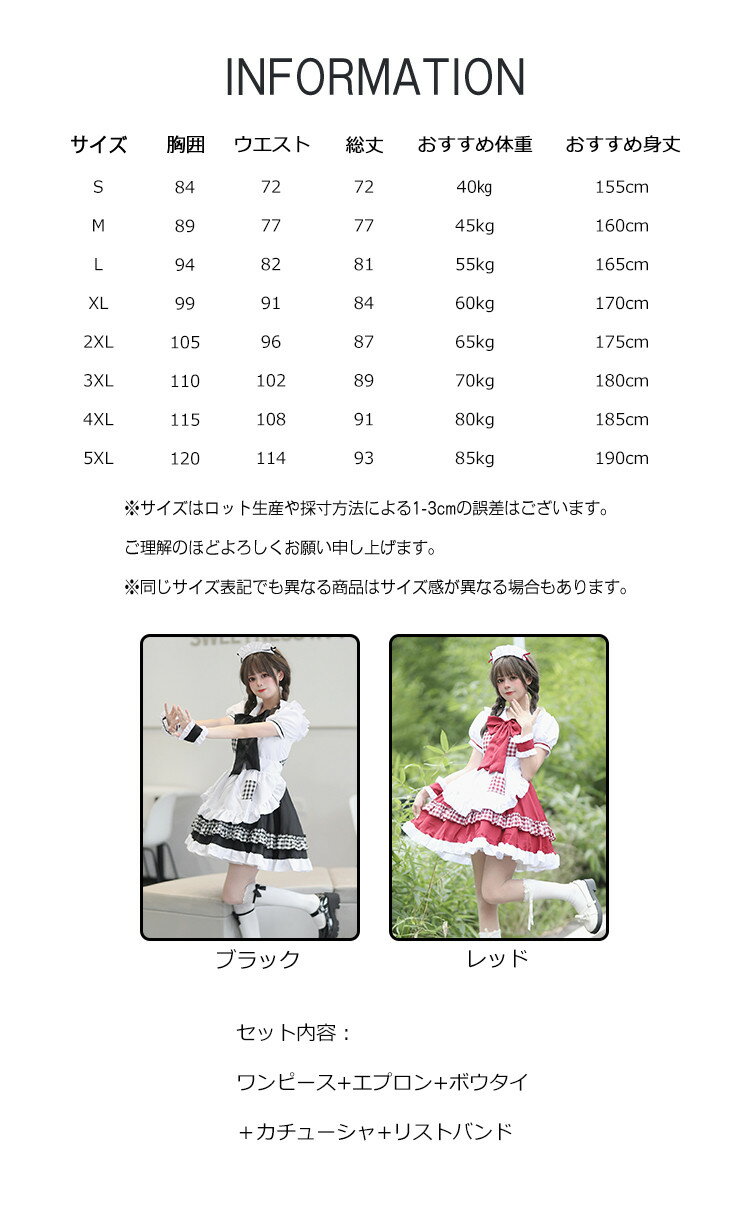 INFORMATION

| サイズ | 胸囲 | ウエスト | 総丈 | おすすめ体重 | おすすめ身丈 |
|---|---|---|---|---|---|
| S | 84 | 72 | 72 | 40㎏ | 155cm |
| M | 89 | 77 | 77 | 45kg | 160cm |
| L | 94 | 82 | 81 | 55kg | 165cm |
| XL | 99 | 91 | 84 | 60kg | 170cm |
| 2XL | 105 | 96 | 87 | 65kg | 175cm |
| 3XL | 110 | 102 | 89 | 70kg | 180cm |
| 4XL | 115 | 108 | 91 | 80kg | 185cm |
| 5XL | 120 | 114 | 93 | 85kg | 190cm |

※サイズはロット生産や採寸方法による1-3㎝の誤差はございます。

ご理解のほどよろしくお願い申し上げます。

※同じサイズ表記でも異なる商品はサイズ感が異なる場合もあります。

ブラック

レッド

セット内容：

ワンピース+エプロン+ボウタイ

+カチューシャ+リストバンド